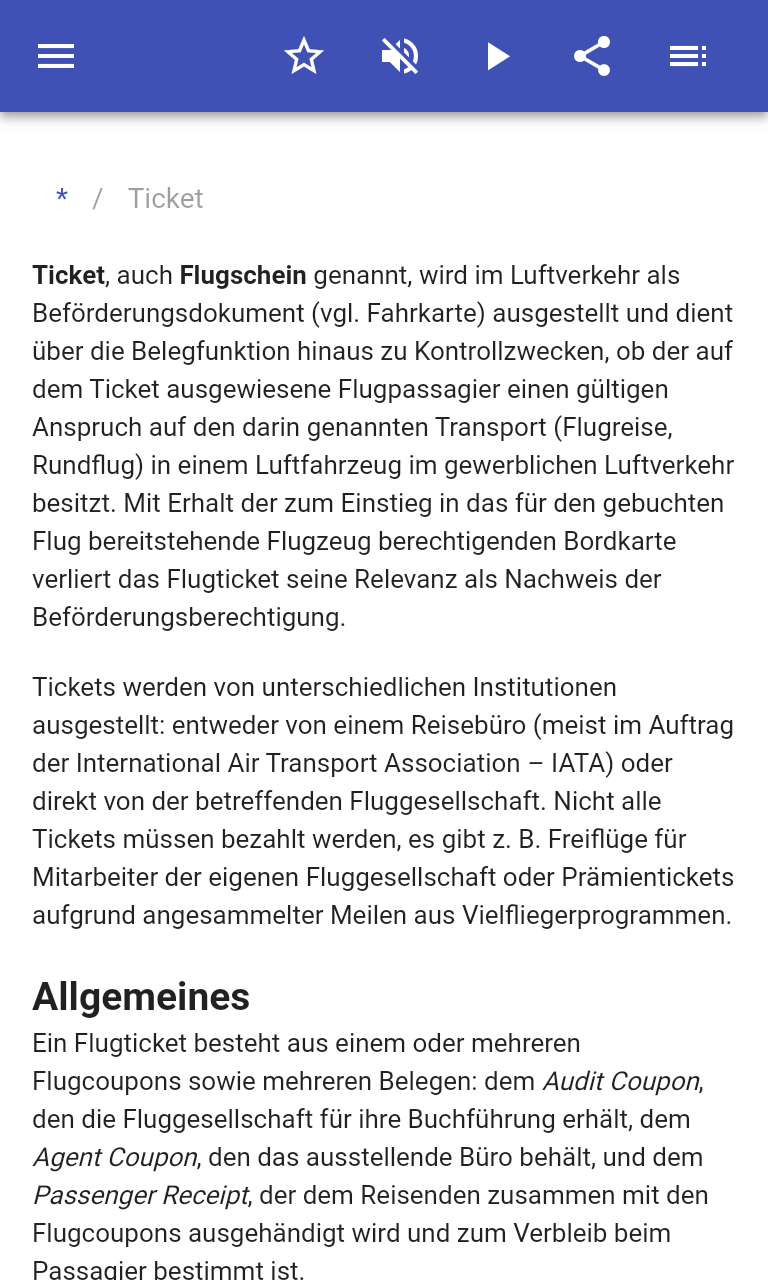 * / Ticket

Ticket, auch Flugschein genannt, wird im Luftverkehr als Beförderungsdokument (vgl. Fahrkarte) ausgestellt und dient über die Belegfunktion hinaus zu Kontrollzwecken, ob der auf dem Ticket ausgewiesene Flugpassagier einen gültigen Anspruch auf den darin genannten Transport (Flugreise, Rundflug) in einem Luftfahrzeug im gewerblichen Luftverkehr besitzt. Mit Erhalt der zum Einstieg in das für den gebuchten Flug bereitstehende Flugzeug berechtigenden Bordkarte verliert das Flugticket seine Relevanz als Nachweis der Beförderungsberechtigung.

Tickets werden von unterschiedlichen Institutionen ausgestellt: entweder von einem Reisebüro (meist im Auftrag der International Air Transport Association – IATA) oder direkt von der betreffenden Fluggesellschaft. Nicht alle Tickets müssen bezahlt werden, es gibt z. B. Freiflüge für Mitarbeiter der eigenen Fluggesellschaft oder Prämientickets aufgrund angesammelter Meilen aus Vielfliegerprogrammen.

Allgemeines

Ein Flugticket besteht aus einem oder mehreren Flugcoupons sowie mehreren Belegen: dem Audit Coupon, den die Fluggesellschaft für ihre Buchführung erhält, dem Agent Coupon, den das ausstellende Büro behält, und dem Passenger Receipt, der dem Reisenden zusammen mit den Flugcoupons ausgehändigt wird und zum Verbleib beim Passagier bestimmt ist.